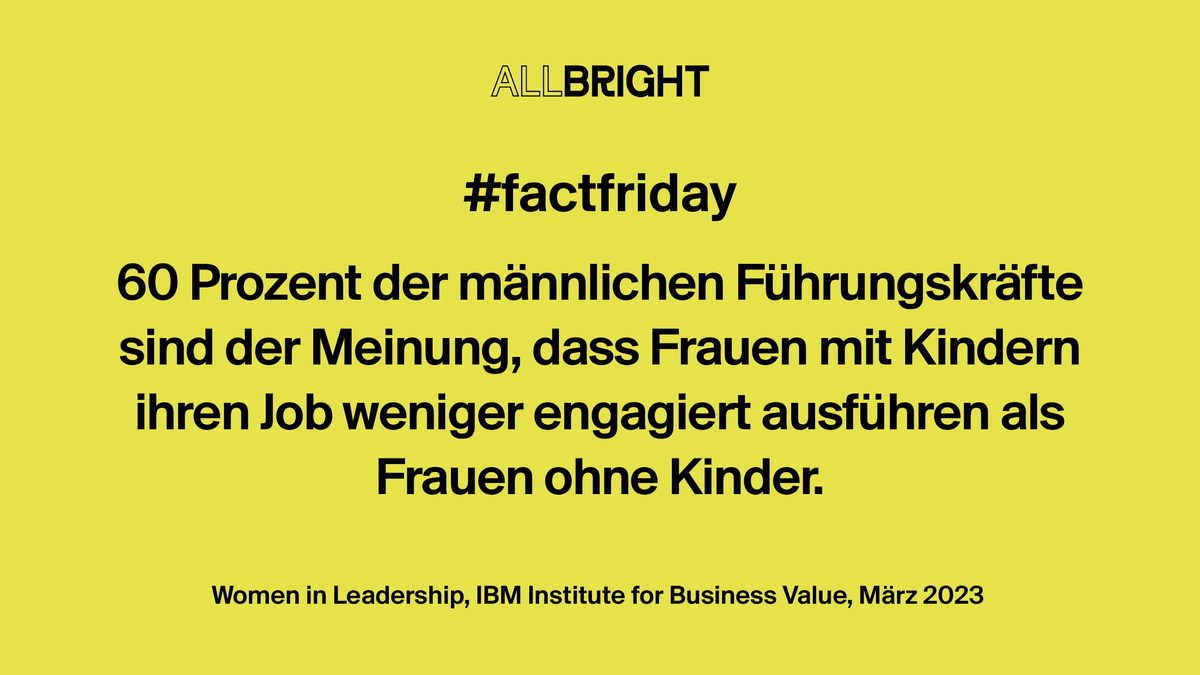 ALLBRIGHT

#factfriday

60 Prozent der männlichen Führungskräfte sind der Meinung, dass Frauen mit Kindern ihren Job weniger engagiert ausführen als Frauen ohne Kinder.

Women in Leadership, IBM Institute for Business Value, März 2023